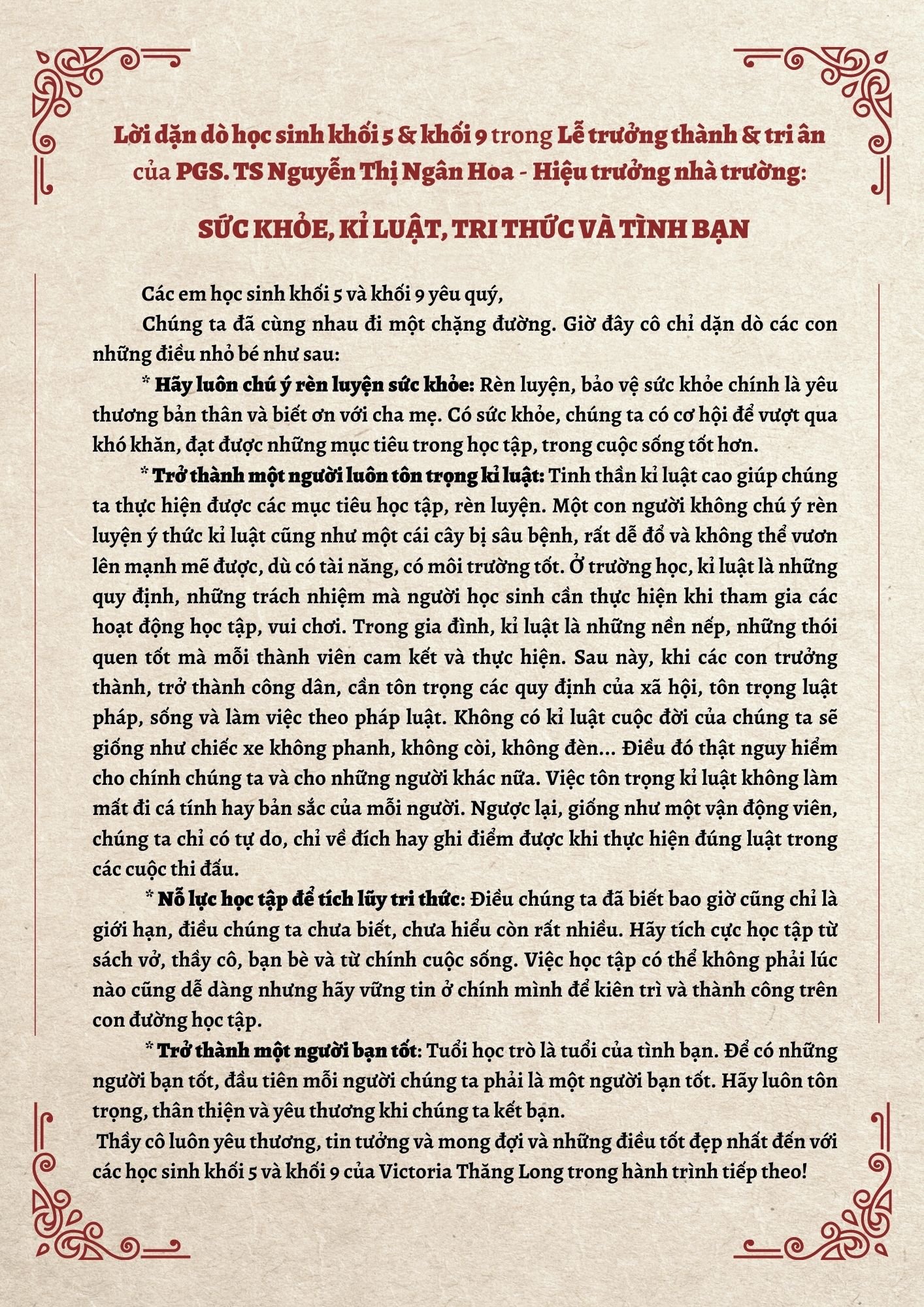 Lời dặn dò học sinh khối 5 & khối 9 trong Lễ trưởng thành & tri ân của PGS. TS Nguyễn Thị Ngân Hoa - Hiệu trưởng nhà trường:

SỨC KHỎE, KỈ LUẬT, TRI THỨC VÀ TÌNH BẠN

Các em học sinh khối 5 và khối 9 yêu quý,

Chúng ta đã cùng nhau đi một chặng đường. Giờ đây cô chỉ dặn dò các con những điều nhỏ bé như sau:

* Hãy luôn chú ý rèn luyện sức khỏe: Rèn luyện, bảo vệ sức khỏe chính là yêu thương bản thân và biết ơn với cha mẹ. Có sức khỏe, chúng ta có cơ hội để vượt qua khó khăn, đạt được những mục tiêu trong học tập, trong cuộc sống tốt hơn.

* Trở thành một người luôn tôn trọng kỉ luật: Tinh thần kỉ luật cao giúp chúng ta thực hiện được các mục tiêu học tập, rèn luyện. Một con người không chú ý rèn luyện ý thức kỉ luật cũng như một cái cây bị sâu bệnh, rất dễ đổ và không thể vươn lên mạnh mẽ được, dù có tài năng, có môi trường tốt. Ở trường học, kỉ luật là những quy định, những trách nhiệm mà người học sinh cần thực hiện khi tham gia các hoạt động học tập, vui chơi. Trong gia đình, kỉ luật là những nền nếp, những thói quen tốt mà mỗi thành viên cam kết và thực hiện. Sau này, khi các con trưởng thành, trở thành công dân, cần tôn trọng các quy định của xã hội, tôn trọng luật pháp, sống và làm việc theo pháp luật. Không có kỉ luật cuộc đời của chúng ta sẽ giống như chiếc xe không phanh, không còi, không đèn... Điều đó thật nguy hiểm cho chính chúng ta và cho những người khác nữa. Việc tôn trọng kỉ luật không làm mất đi cá tính hay bản sắc của mỗi người. Ngược lại, giống như một vận động viên, chúng ta chỉ có tự do, chỉ về đích hay ghi điểm được khi thực hiện đúng luật trong các cuộc thi đấu.

* Nỗ lực học tập để tích lũy tri thức: Điều chúng ta đã biết bao giờ cũng chỉ là giới hạn, điều chúng ta chưa biết, chưa hiểu còn rất nhiều. Hãy tích cực học tập từ sách vở, thầy cô, bạn bè và từ chính cuộc sống. Việc học tập có thể không phải lúc nào cũng dễ dàng nhưng hãy vững tin ở chính mình để kiên trì và thành công trên con đường học tập.

* Trở thành một người bạn tốt: Tuổi học trò là tuổi của tình bạn. Để có những người bạn tốt, đầu tiên mỗi người chúng ta phải là một người bạn tốt. Hãy luôn tôn trọng, thân thiện và yêu thương khi chúng ta kết bạn.

Thầy cô luôn yêu thương, tin tưởng và mong đợi và những điều tốt đẹp nhất đến với các học sinh khối 5 và khối 9 của Victoria Thăng Long trong hành trình tiếp theo!